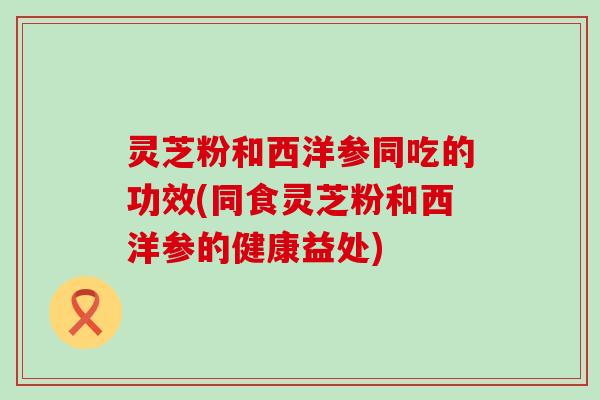 灵芝粉和西洋参同吃的功效(同食灵芝粉和西洋参的健康益处)